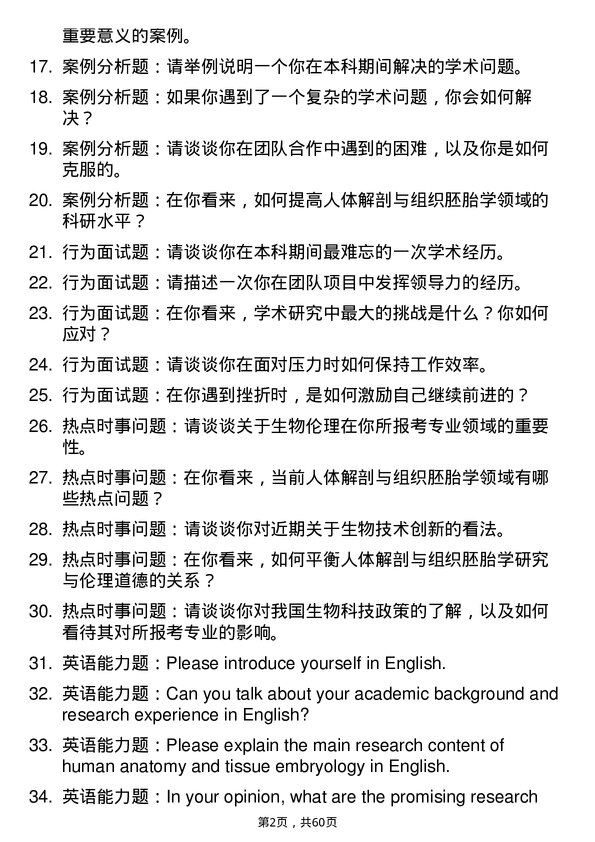 重要意义的案例。

17. 案例分析题：请举例说明一个你在本科期间解决的学术问题。

18. 案例分析题：如果你遇到了一个复杂的学术问题，你会如何解决？

19. 案例分析题：请谈谈你在团队合作中遇到的困难，以及你是如何克服的。

20. 案例分析题：在你看来，如何提高人体解剖与组织胚胎学领域的科研水平？

21. 行为面试题：请谈谈你在本科期间最难忘的一次学术经历。

22. 行为面试题：请描述一次你在团队项目中发挥领导力的经历。

23. 行为面试题：在你看来，学术研究中最大的挑战是什么？你如何应对？

24. 行为面试题：请谈谈你在面对压力时如何保持工作效率。

25. 行为面试题：在你遇到挫折时，是如何激励自己继续前进的？

26. 热点时事问题：请谈谈关于生物伦理在你所报考专业领域的重要性。

27. 热点时事问题：在你看来，当前人体解剖与组织胚胎学领域有哪些热点问题？

28. 热点时事问题：请谈谈你对近期关于生物技术创新的看法。

29. 热点时事问题：在你看来，如何平衡人体解剖与组织胚胎学研究与伦理道德的关系？

30. 热点时事问题：请谈谈你对我国生物科技政策的了解，以及如何看待其对所报考专业的影响。

31. 英语能力题：Please introduce yourself in English.

32. 英语能力题：Can you talk about your academic background and research experience in English?

33. 英语能力题：Please explain the main research content of human anatomy and tissue embryology in English.

34. 英语能力题：In your opinion, what are the promising research

第2页，共60页